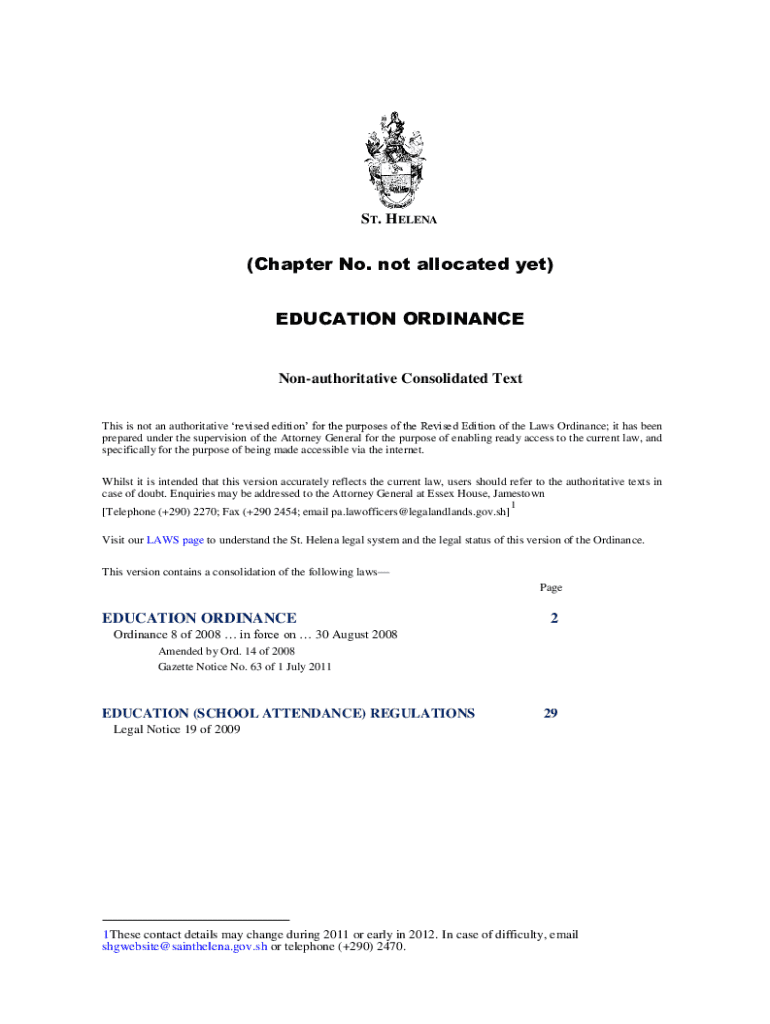 ST. HELENA

(Chapter No. not allocated yet)

EDUCATION ORDINANCE

Non-authoritative Consolidated Text

This is not an authoritative 'revised edition' for the purposes of the Revised Edition of the Laws Ordinance; it has been prepared under the supervision of the Attorney General for the purpose of enabling ready access to the current law, and specifically for the purpose of being made accessible via the internet.

Whilst it is intended that this version accurately reflects the current law, users should refer to the authoritative texts in case of doubt. Enquiries may be addressed to the Attorney General at Essex House, Jamestown [Telephone (+290) 2270; Fax (+290 2454; email pa.lawofficers@legalandlands.gov.sh]$^1$

Visit our LAWS page to understand the St. Helena legal system and the legal status of this version of the Ordinance.

This version contains a consolidation of the following laws—

Page

EDUCATION ORDINANCE 2

Ordinance 8 of 2008 … in force on … 30 August 2008

Amended by Ord. 14 of 2008

Gazette Notice No. 63 of 1 July 2011

EDUCATION (SCHOOL ATTENDANCE) REGULATIONS 29

Legal Notice 19 of 2009

1These contact details may change during 2011 or early in 2012. In case of difficulty, email shgwebsite@sainthelena.gov.sh or telephone (+290) 2470.